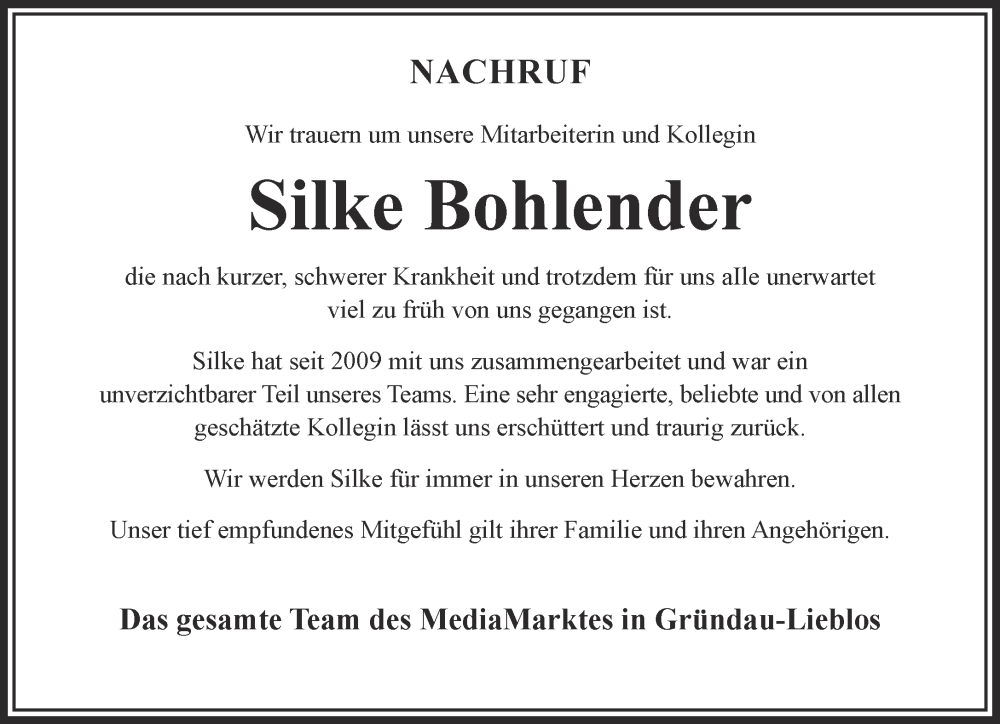 NACHRUF

Wir trauern um unsere Mitarbeiterin und Kollegin

Silke Bohlender

die nach kurzer, schwerer Krankheit und trotzdem für uns alle unerwartet viel zu früh von uns gegangen ist.

Silke hat seit 2009 mit uns zusammengearbeitet und war ein unverzichtbarer Teil unseres Teams. Eine sehr engagierte, beliebte und von allen geschätzte Kollegin lässt uns erschüttert und traurig zurück.

Wir werden Silke für immer in unseren Herzen bewahren.

Unser tief empfundenes Mitgefühl gilt ihrer Familie und ihren Angehörigen.

Das gesamte Team des MediaMarktes in Gründau-Lieblos